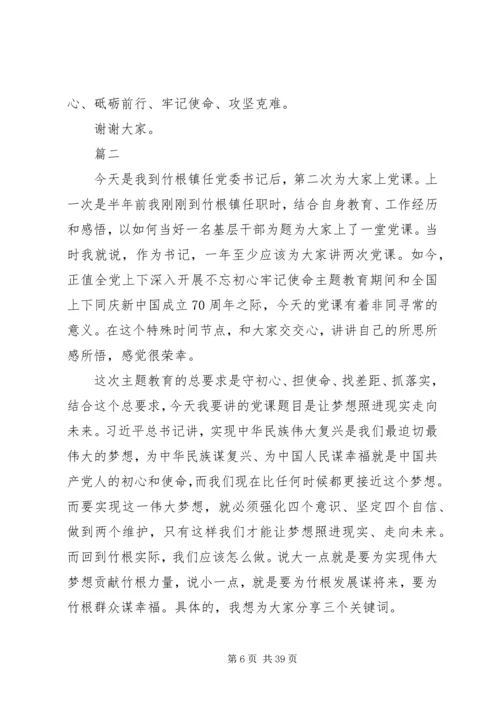 心、砥砺前行、牢记使命、攻坚克难。

谢谢大家。

篇二

今天是我到竹根镇任党委书记后，第二次为大家上党课。上一次是半年前我刚刚到竹根镇任职时，结合自身教育、工作经历和感悟，以如何当好一名基层干部为题为大家上了一堂党课。当时我就说，作为书记，一年至少应该为大家讲两次党课。如今，正值全党上下深入开展不忘初心牢记使命主题教育期间和全国上下同庆新中国成立70周年之际，今天的党课有着非同寻常的意义。在这个特殊时间节点，和大家交交心，讲讲自己的所思所感所悟，感觉很荣幸。

这次主题教育的总要求是守初心、担使命、找差距、抓落实，结合这个总要求，今天我要讲的党课题目是让梦想照进现实走向未来。习近平总书记讲，实现中华民族伟大复兴是我们最迫切最伟大的梦想，为中华民族谋复兴、为中国人民谋幸福就是中国共产党人的初心和使命，而我们现在比任何时候都更接近这个梦想。而要实现这一伟大梦想，就必须强化四个意识、坚定四个自信、做到两个维护，只有这样我们才能让梦想照进现实、走向未来。而回到竹根实际，我们应该怎么做。说大一点就是要为实现伟大梦想贡献竹根力量，说小一点，就是要为竹根发展谋将来，要为竹根群众谋幸福。具体的，我想为大家分享三个关键词。

第 6 页 共 39 页